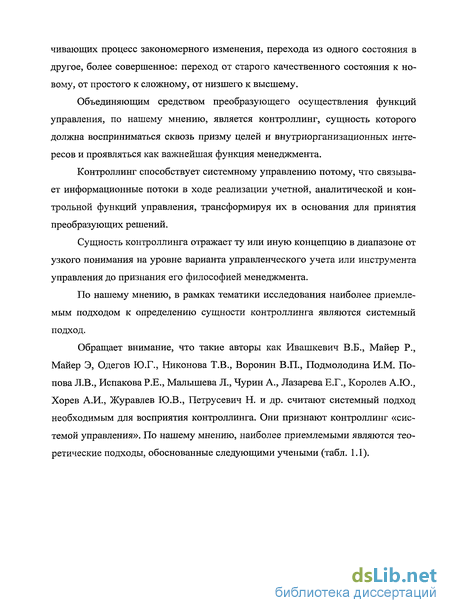 чивающих процесс закономерного изменения, перехода из одного состояния в другое, более совершенное: переход от старого качественного состояния к новому, от простого к сложному, от низшего к высшему.

Объединяющим средством преобразующего осуществления функций управления, по нашему мнению, является контроллинг, сущность которого должна восприниматься сквозь призму целей и внутриорганизационных интересов и проявляться как важнейшая функция менеджмента.

Контроллинг способствует системному управлению потому, что связывает информационные потоки в ходе реализации учетной, аналитической и контрольной функций управления, трансформируя их в основания для принятия преобразующих решений.

Сущность контроллинга отражает ту или иную концепцию в диапазоне от узкого понимания на уровне варианта управленческого учета или инструмента управления до признания его философией менеджмента.

По нашему мнению, в рамках тематики исследования наиболее приемлемым подходом к определению сущности контроллинга являются системный подход.

Обращает внимание, что такие авторы как Ивашкевич В.Б., Майер Р., Майер Э, Одегов Ю.Г., Никонова Т.В., Воронин В.П., Подмолодина И.М. Попова Л.В., Испакова Р.Е., Малышева Л., Чурин А., Лазарева Е.Г., Королев А.Ю., Хорев А.И., Журавлев Ю.В., Петрусевич Н. и др. считают системный подход необходимым для восприятия контроллинга. Они признают контроллинг «системой управления». По нашему мнению, наиболее приемлемыми являются теоретические подходы, обоснованные следующими учеными (табл. 1.1).

dsLib.net
библиотека диссертаций